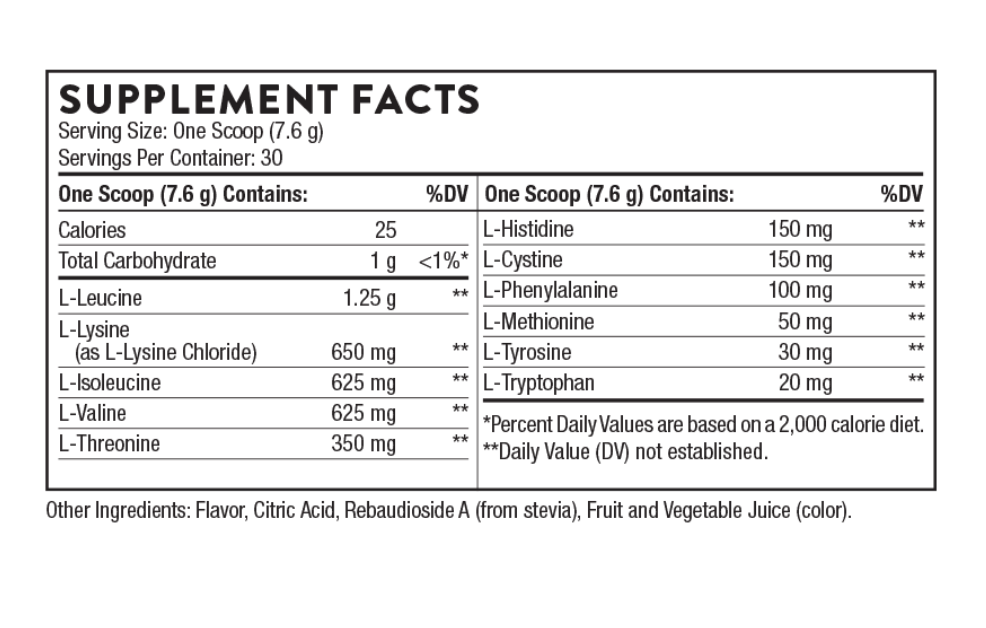 SUPPLEMENT FACTS
Serving Size: One Scoop (7.6 g)
Servings Per Container: 30

| One Scoop (7.6 g) Contains: | | %DV |
|---|---|---|
| Calories | 25 | |
| Total Carbohydrate | 1 g | <1%* |
| L-Leucine | 1.25 g | ** |
| L-Lysine (as L-Lysine Chloride) | 650 mg | ** |
| L-Isoleucine | 625 mg | ** |
| L-Valine | 625 mg | ** |
| L-Threonine | 350 mg | ** |

| One Scoop (7.6 g) Contains: | | %DV |
|---|---|---|
| L-Histidine | 150 mg | ** |
| L-Cystine | 150 mg | ** |
| L-Phenylalanine | 100 mg | ** |
| L-Methionine | 50 mg | ** |
| L-Tyrosine | 30 mg | ** |
| L-Tryptophan | 20 mg | ** |

*Percent Daily Values are based on a 2,000 calorie diet.
**Daily Value (DV) not established.

Other Ingredients: Flavor, Citric Acid, Rebaudioside A (from stevia), Fruit and Vegetable Juice (color).